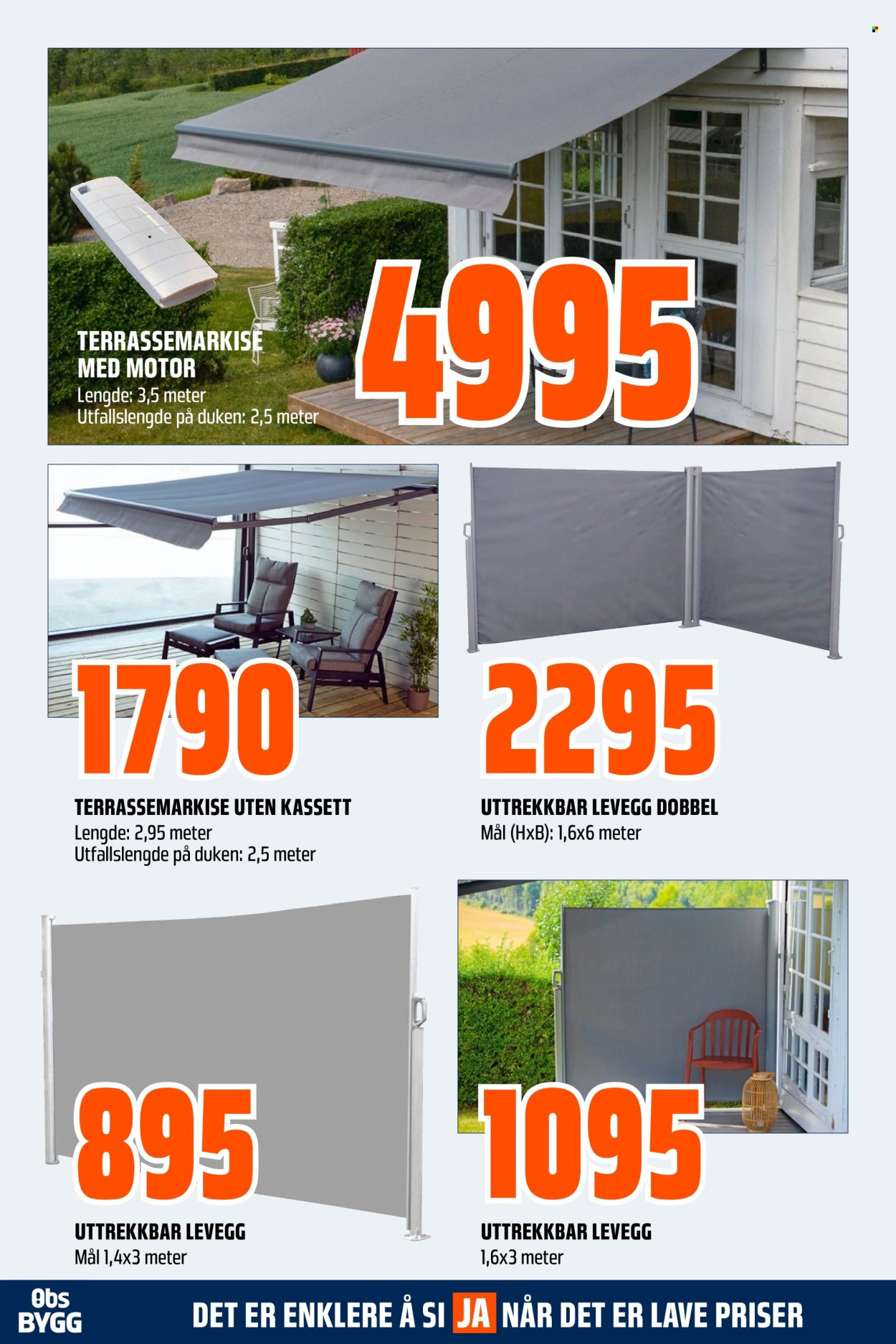 TERRASSEMARKISE MED MOTOR
Lengde: 3,5 meter
Utfallslengde på duken: 2,5 meter

4995

1790

TERRASSEMARKISE UTEN KASSETT
Lengde: 2,95 meter
Utfallslengde på duken: 2,5 meter

2295

UTTREKKBAR LEVEGG DOBBEL
Mål (HxB): 1,6x6 meter

895

UTTREKKBAR LEVEGG
Mål 1,4x3 meter

1095

UTTREKKBAR LEVEGG
1,6x3 meter

Obs BYGG

DET ER ENKLERE Å SI JA NÅR DET ER LAVE PRISER